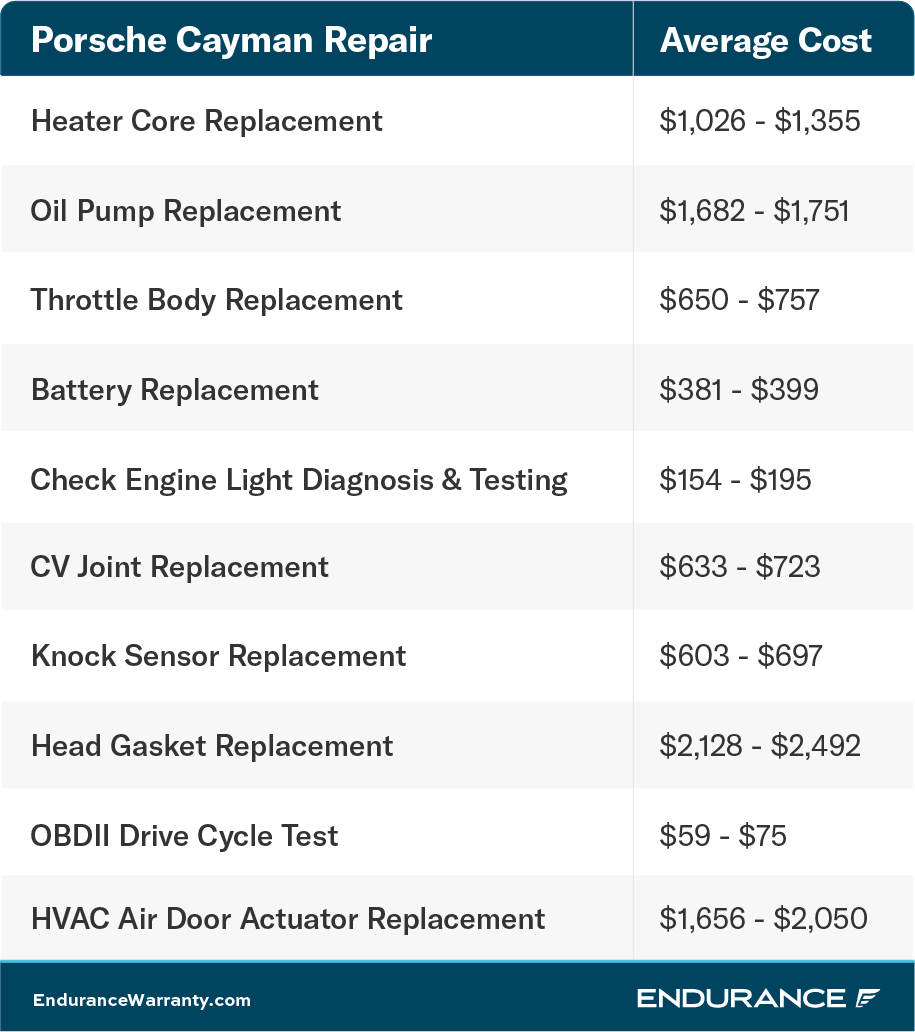 | Porsche Cayman Repair | Average Cost |
|---|---|
| Heater Core Replacement | \$1,026 - \$1,355 |
| Oil Pump Replacement | \$1,682 - \$1,751 |
| Throttle Body Replacement | \$650 - \$757 |
| Battery Replacement | \$381 - \$399 |
| Check Engine Light Diagnosis & Testing | \$154 - \$195 |
| CV Joint Replacement | \$633 - \$723 |
| Knock Sensor Replacement | \$603 - \$697 |
| Head Gasket Replacement | \$2,128 - \$2,492 |
| OBDII Drive Cycle Test | \$59 - \$75 |
| HVAC Air Door Actuator Replacement | \$1,656 - \$2,050 |

EnduranceWarranty.com

ENDURANCE